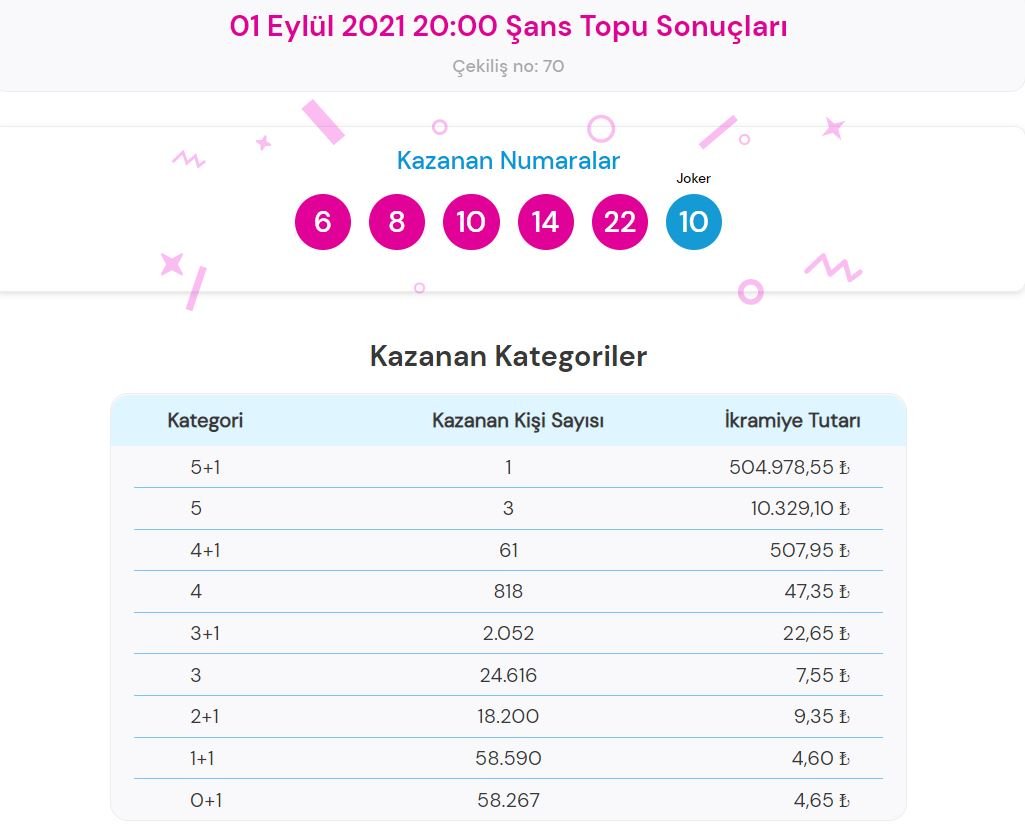 01 Eylül 2021 20:00 Şans Topu Sonuçları

Çekiliş no: 70

Kazanan Numaralar

Joker

6 8 10 14 22 10

Kazanan Kategoriler

| Kategori | Kazanan Kişi Sayısı | İkramiye Tutarı |
|---|---|---|
| 5+1 | 1 | 504.978,55 ₺ |
| 5 | 3 | 10.329,10 ₺ |
| 4+1 | 61 | 507,95 ₺ |
| 4 | 818 | 47,35 ₺ |
| 3+1 | 2.052 | 22,65 ₺ |
| 3 | 24.616 | 7,55 ₺ |
| 2+1 | 18.200 | 9,35 ₺ |
| 1+1 | 58.590 | 4,60 ₺ |
| 0+1 | 58.267 | 4,65 ₺ |